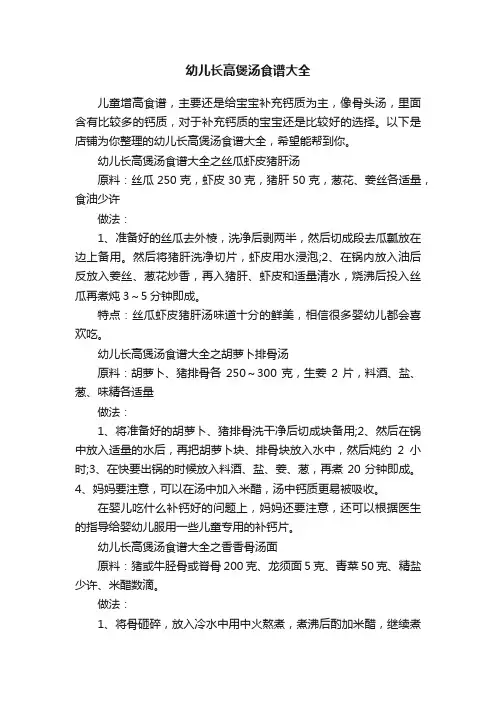 幼儿长高煲汤食谱大全

儿童增高食谱，主要还是给宝宝补充钙质为主，像骨头汤，里面含有比较多的钙质，对于补充钙质的宝宝还是比较好的选择。以下是店铺为你整理的幼儿长高煲汤食谱大全，希望能帮到你。

幼儿长高煲汤食谱大全之丝瓜虾皮猪肝汤

原料：丝瓜 250 克，虾皮 30 克，猪肝 50 克，葱花、姜丝各适量，食油少许

做法：

1、准备好的丝瓜去外棱，洗净后剥两半，然后切成段去瓜瓤放在边上备用。然后将猪肝洗净切片，虾皮用水浸泡;2、在锅内放入油后反放入姜丝、葱花炒香，再入猪肝、虾皮和适量清水，烧沸后投入丝瓜再煮炖 3～5 分钟即成。

特点：丝瓜虾皮猪肝汤味道十分的鲜美，相信很多婴幼儿都会喜欢吃。

幼儿长高煲汤食谱大全之胡萝卜排骨汤

原料：胡萝卜、猪排骨各 250～300 克，生姜 2 片，料酒、盐、葱、味精各适量

做法：

1、将准备好的胡萝卜、猪排骨洗干净后切成块备用;2、然后在锅中放入适量的水后，再把胡萝卜块、排骨块放入水中，然后炖约 2 小时;3、在快要出锅的时候放入料酒、盐、姜、葱，再煮 20 分钟即成。4、妈妈要注意，可以在汤中加入米醋，汤中钙质更易被吸收。

在婴儿吃什么补钙好的问题上，妈妈还要注意，还可以根据医生的指导给婴幼儿服用一些儿童专用的补钙片。

幼儿长高煲汤食谱大全之香香骨汤面

原料：猪或牛胫骨或脊骨 200 克、龙须面 5 克、青菜 50 克、精盐少许、米醋数滴。

做法：

1、将骨砸碎，放入冷水中用中火熬煮，煮沸后酌加米醋，继续煮